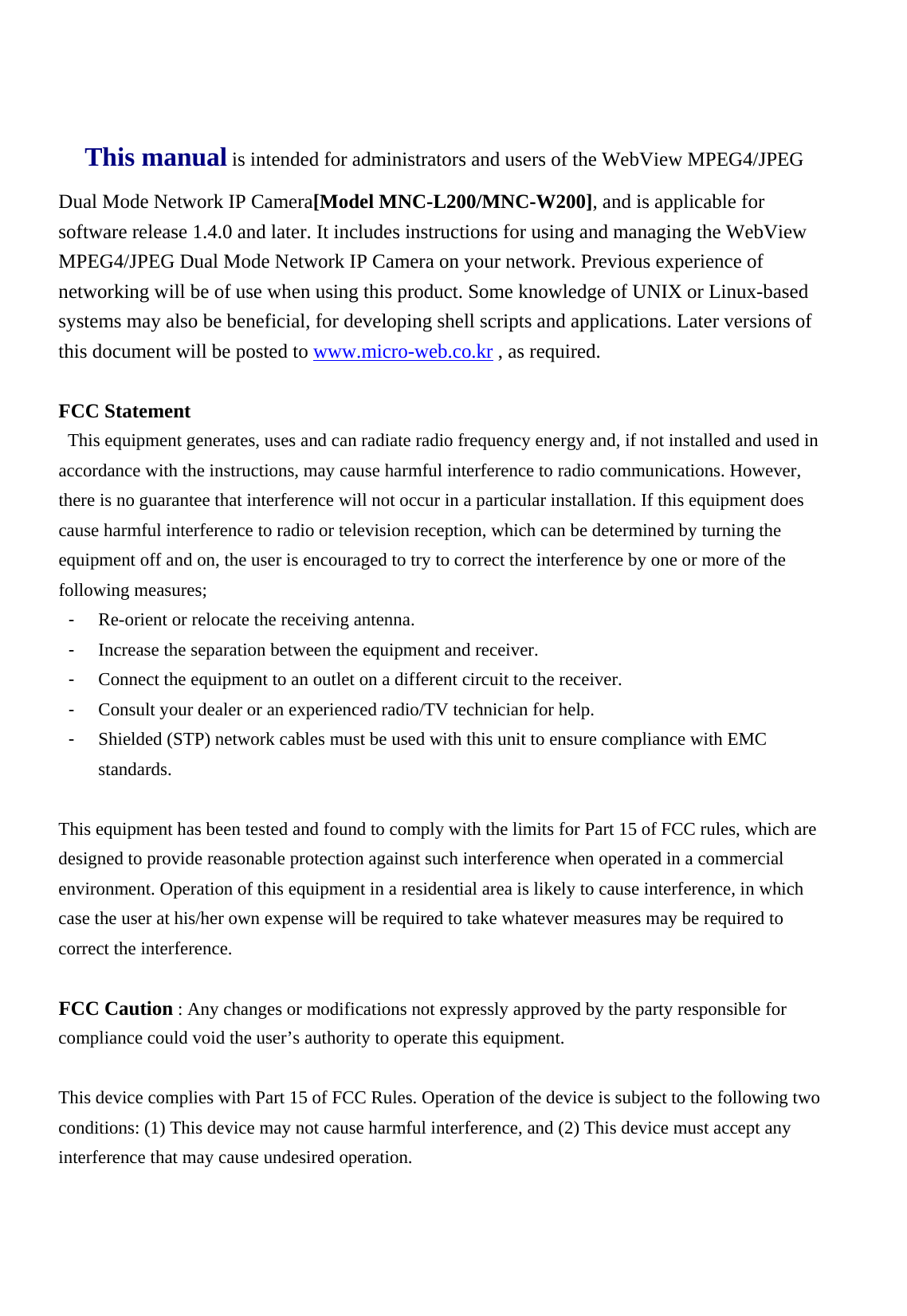 This manual is intended for administrators and users of the WebView MPEG4/JPEG Dual Mode Network IP Camera[Model MNC-L200/MNC-W200], and is applicable for software release 1.4.0 and later. It includes instructions for using and managing the WebView MPEG4/JPEG Dual Mode Network IP Camera on your network. Previous experience of networking will be of use when using this product. Some knowledge of UNIX or Linux-based systems may also be beneficial, for developing shell scripts and applications. Later versions of this document will be posted to www.micro-web.co.kr , as required.

FCC Statement

This equipment generates, uses and can radiate radio frequency energy and, if not installed and used in accordance with the instructions, may cause harmful interference to radio communications. However, there is no guarantee that interference will not occur in a particular installation. If this equipment does cause harmful interference to radio or television reception, which can be determined by turning the equipment off and on, the user is encouraged to try to correct the interference by one or more of the following measures;

- Re-orient or relocate the receiving antenna.
- Increase the separation between the equipment and receiver.
- Connect the equipment to an outlet on a different circuit to the receiver.
- Consult your dealer or an experienced radio/TV technician for help.
- Shielded (STP) network cables must be used with this unit to ensure compliance with EMC standards.

This equipment has been tested and found to comply with the limits for Part 15 of FCC rules, which are designed to provide reasonable protection against such interference when operated in a commercial environment. Operation of this equipment in a residential area is likely to cause interference, in which case the user at his/her own expense will be required to take whatever measures may be required to correct the interference.

FCC Caution : Any changes or modifications not expressly approved by the party responsible for compliance could void the user’s authority to operate this equipment.

This device complies with Part 15 of FCC Rules. Operation of the device is subject to the following two conditions: (1) This device may not cause harmful interference, and (2) This device must accept any interference that may cause undesired operation.